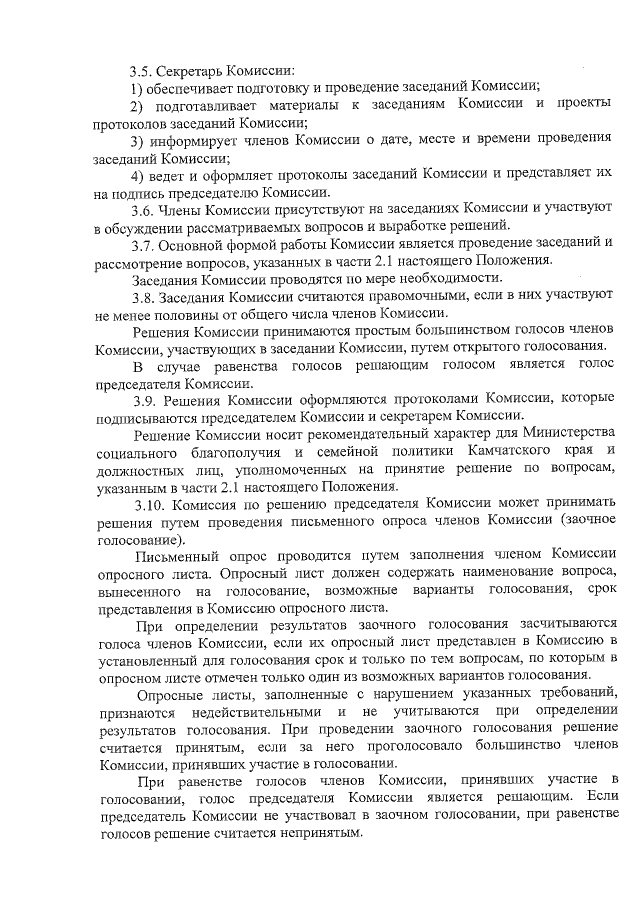 3.5. Секретарь Комиссии:

1) обеспечивает подготовку и проведение заседаний Комиссии;

2) подготавливает материалы к заседаниям Комиссии и проекты протоколов заседаний Комиссии;

3) информирует членов Комиссии о дате, месте и времени проведения заседаний Комиссии;

4) ведет и оформляет протоколы заседаний Комиссии и представляет их на подпись председателю Комиссии.

3.6. Члены Комиссии присутствуют на заседаниях Комиссии и участвуют в обсуждении рассматриваемых вопросов и выработке решений.

3.7. Основной формой работы Комиссии является проведение заседаний и рассмотрение вопросов, указанных в части 2.1 настоящего Положения.

Заседания Комиссии проводятся по мере необходимости.

3.8. Заседания Комиссии считаются правомочными, если в них участвуют не менее половины от общего числа членов Комиссии.

Решения Комиссии принимаются простым большинством голосов членов Комиссии, участвующих в заседании Комиссии, путем открытого голосования.

В случае равенства голосов решающим голосом является голос председателя Комиссии.

3.9. Решения Комиссии оформляются протоколами Комиссии, которые подписываются председателем Комиссии и секретарем Комиссии.

Решение Комиссии носит рекомендательный характер для Министерства социального благополучия и семейной политики Камчатского края и должностных лиц, уполномоченных на принятие решение по вопросам, указанным в части 2.1 настоящего Положения.

3.10. Комиссия по решению председателя Комиссии может принимать решения путем проведения письменного опроса членов Комиссии (заочное голосование).

Письменный опрос проводится путем заполнения членом Комиссии опросного листа. Опросный лист должен содержать наименование вопроса, вынесенного на голосование, возможные варианты голосования, срок представления в Комиссию опросного листа.

При определении результатов заочного голосования засчитываются голоса членов Комиссии, если их опросный лист представлен в Комиссию в установленный для голосования срок и только по тем вопросам, по которым в опросном листе отмечен только один из возможных вариантов голосования.

Опросные листы, заполненные с нарушением указанных требований, признаются недействительными и не учитываются при определении результатов голосования. При проведении заочного голосования решение считается принятым, если за него проголосовало большинство членов Комиссии, принявших участие в голосовании.

При равенстве голосов членов Комиссии, принявших участие в голосовании, голос председателя Комиссии является решающим. Если председатель Комиссии не участвовал в заочном голосовании, при равенстве голосов решение считается непринятым.